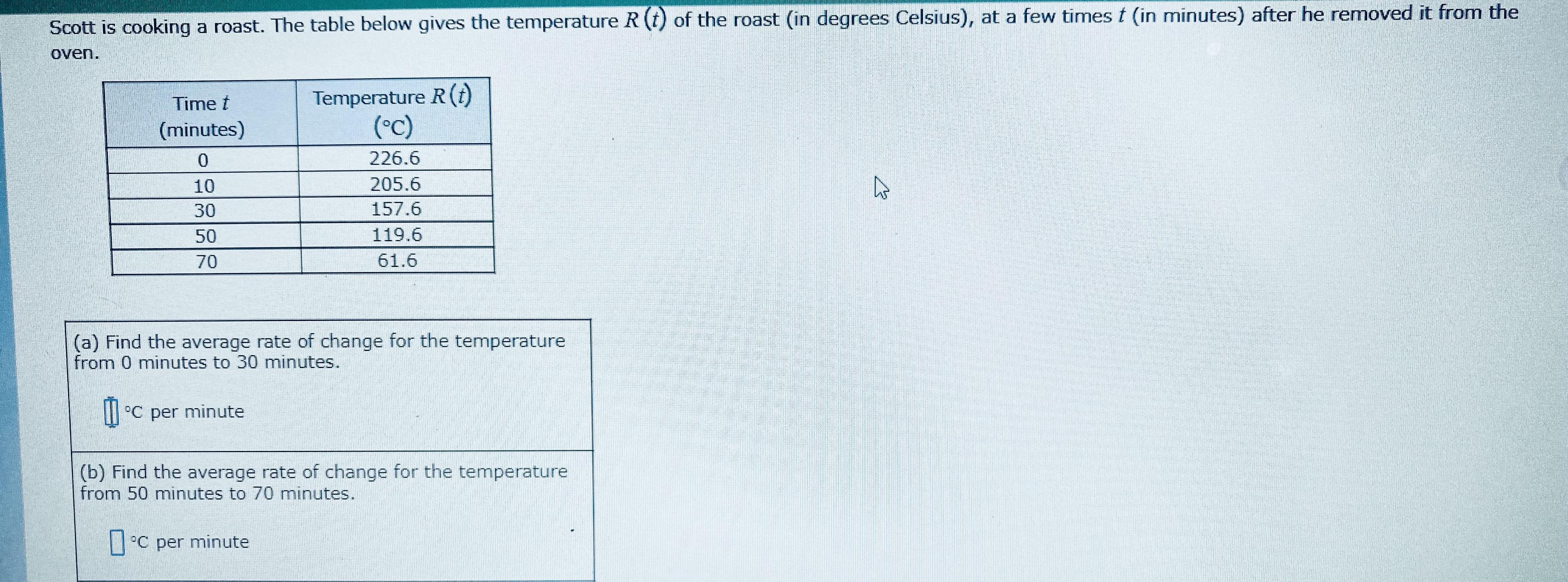 Scott is cooking a roast. The table below gives the temperature $R(t)$ of the roast (in degrees Celsius), at a few times $t$ (in minutes) after he removed it from the oven.

| Time $t$ (minutes) | Temperature $R(t)$ (°C) |
|---|---|
| 0 | 226.6 |
| 10 | 205.6 |
| 30 | 157.6 |
| 50 | 119.6 |
| 70 | 61.6 |

(a) Find the average rate of change for the temperature from 0 minutes to 30 minutes.

☐ °C per minute

(b) Find the average rate of change for the temperature from 50 minutes to 70 minutes.

☐ °C per minute